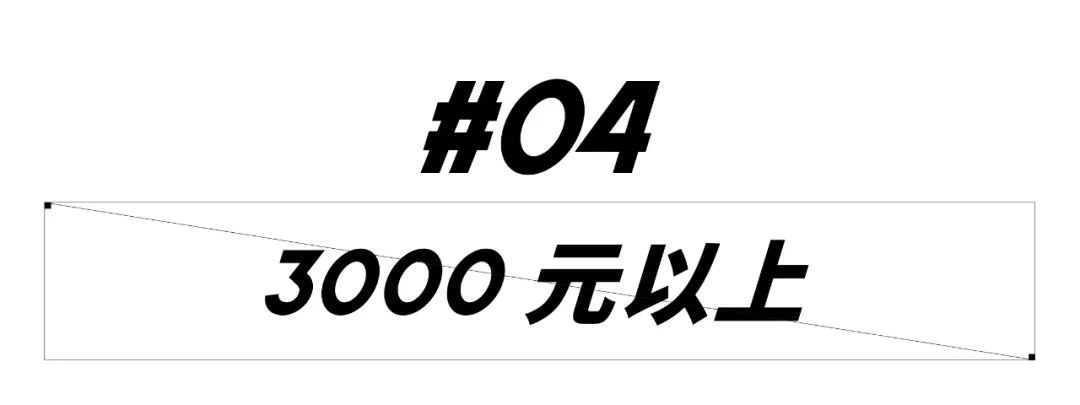 #04

3000 元以上